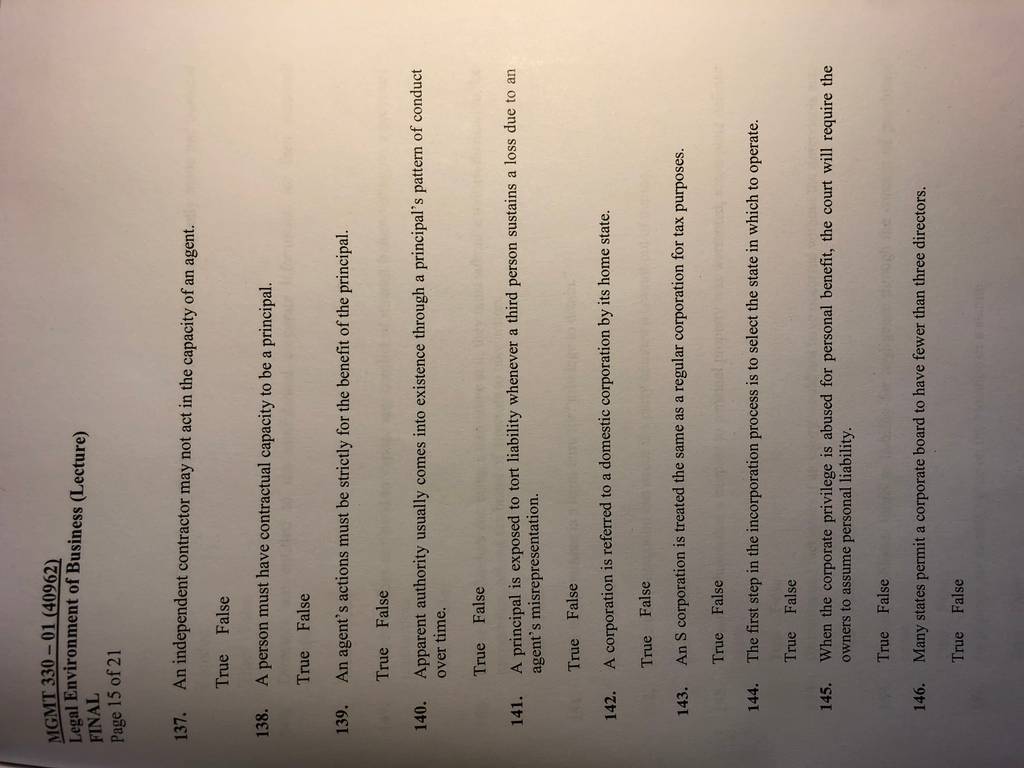 MGMT 330 – 01 (40962)
Legal Environment of Business (Lecture)
FINAL
Page 15 of 21

137. An independent contractor may not act in the capacity of an agent.

True False

138. A person must have contractual capacity to be a principal.

True False

139. An agent's actions must be strictly for the benefit of the principal.

True False

140. Apparent authority usually comes into existence through a principal's pattern of conduct over time.

True False

141. A principal is exposed to tort liability whenever a third person sustains a loss due to an agent's misrepresentation.

True False

142. A corporation is referred to a domestic corporation by its home state.

True False

143. An S corporation is treated the same as a regular corporation for tax purposes.

True False

144. The first step in the incorporation process is to select the state in which to operate.

True False

145. When the corporate privilege is abused for personal benefit, the court will require the owners to assume personal liability.

True False

146. Many states permit a corporate board to have fewer than three directors.

True False